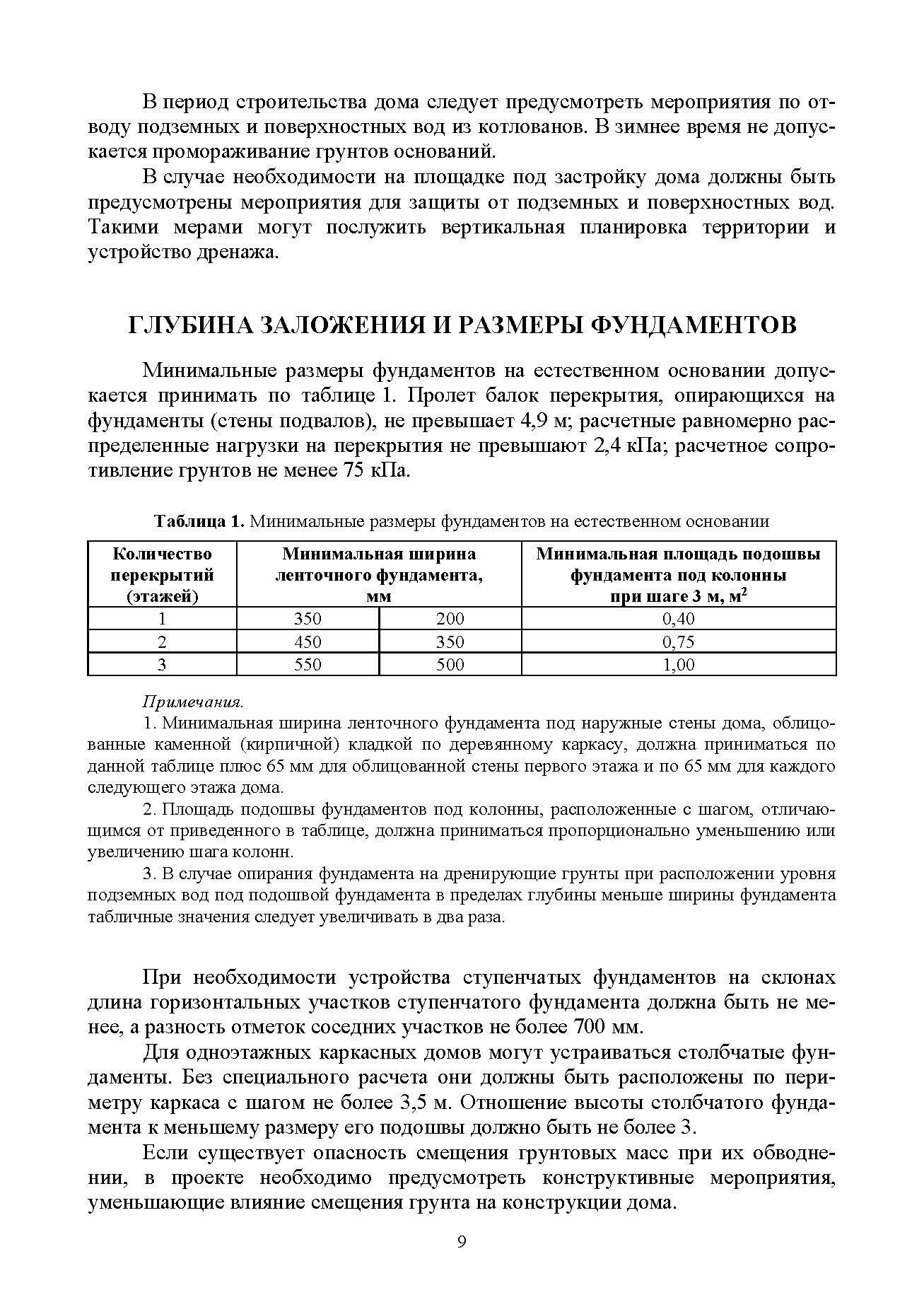 В период строительства дома следует предусмотреть мероприятия по отводу подземных и поверхностных вод из котлованов. В зимнее время не допускается промораживание грунтов оснований.

В случае необходимости на площадке под застройку дома должны быть предусмотрены мероприятия для защиты от подземных и поверхностных вод. Такими мерами могут послужить вертикальная планировка территории и устройство дренажа.

ГЛУБИНА ЗАЛОЖЕНИЯ И РАЗМЕРЫ ФУНДАМЕНТОВ

Минимальные размеры фундаментов на естественном основании допускается принимать по таблице 1. Пролет балок перекрытия, опирающихся на фундаменты (стены подвалов), не превышает 4,9 м; расчетные равномерно распределенные нагрузки на перекрытия не превышают 2,4 кПа; расчетное сопротивление грунтов не менее 75 кПа.

Таблица 1. Минимальные размеры фундаментов на естественном основании

| Количество перекрытий (этажей) | Минимальная ширина ленточного фундамента, мм | | Минимальная площадь подошвы фундамента под колонны при шаге 3 м, м$^2$ |
|---|---|---|---|
| 1 | 350 | 200 | 0,40 |
| 2 | 450 | 350 | 0,75 |
| 3 | 550 | 500 | 1,00 |

Примечания.

1. Минимальная ширина ленточного фундамента под наружные стены дома, облицованные каменной (кирпичной) кладкой по деревянному каркасу, должна приниматься по данной таблице плюс 65 мм для облицованной стены первого этажа и по 65 мм для каждого следующего этажа дома.

2. Площадь подошвы фундаментов под колонны, расположенные с шагом, отличающимся от приведенного в таблице, должна приниматься пропорционально уменьшению или увеличению шага колонн.

3. В случае опирания фундамента на дренирующие грунты при расположении уровня подземных вод под подошвой фундамента в пределах глубины меньше ширины фундамента табличные значения следует увеличивать в два раза.

При необходимости устройства ступенчатых фундаментов на склонах длина горизонтальных участков ступенчатого фундамента должна быть не менее, а разность отметок соседних участков не более 700 мм.

Для одноэтажных каркасных домов могут устраиваться столбчатые фундаменты. Без специального расчета они должны быть расположены по периметру каркаса с шагом не более 3,5 м. Отношение высоты столбчатого фундамента к меньшему размеру его подошвы должно быть не более 3.

Если существует опасность смещения грунтовых масс при их обводнении, в проекте необходимо предусмотреть конструктивные мероприятия, уменьшающие влияние смещения грунта на конструкции дома.

9